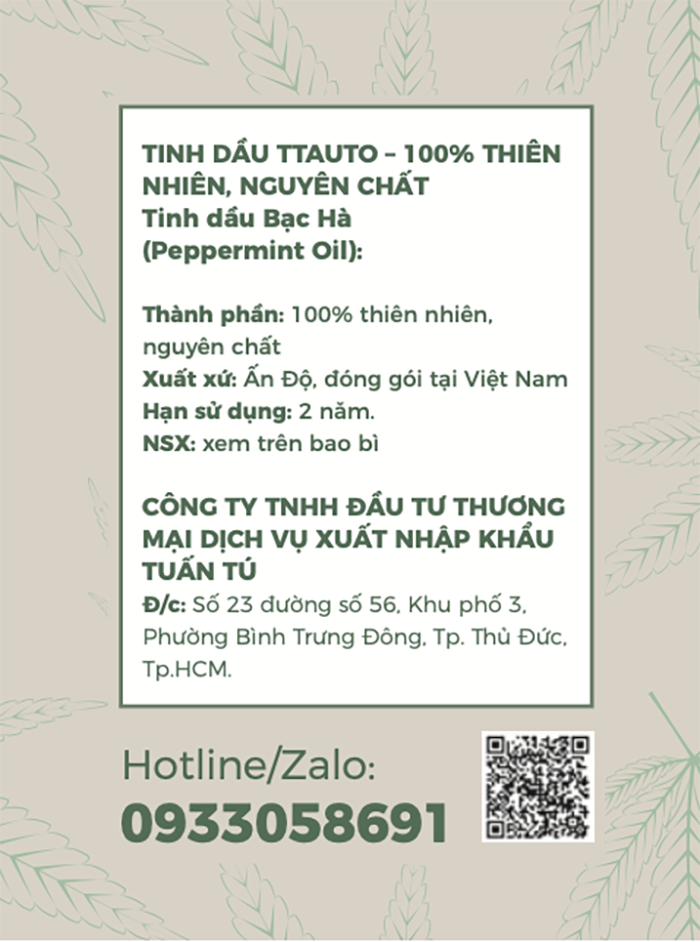 TINH DẦU TTAUTO – 100% THIÊN NHIÊN, NGUYÊN CHẤT
Tinh dầu Bạc Hà
(Peppermint Oil):

Thành phần: 100% thiên nhiên, nguyên chất
Xuất xứ: Ấn Độ, đóng gói tại Việt Nam
Hạn sử dụng: 2 năm.
NSX: xem trên bao bì

CÔNG TY TNHH ĐẦU TƯ THƯƠNG MẠI DỊCH VỤ XUẤT NHẬP KHẨU TUẤN TÚ
Đ/c: Số 23 đường số 56, Khu phố 3, Phường Bình Trưng Đông, Tp. Thủ Đức, Tp.HCM.

Hotline/Zalo:
0933058691